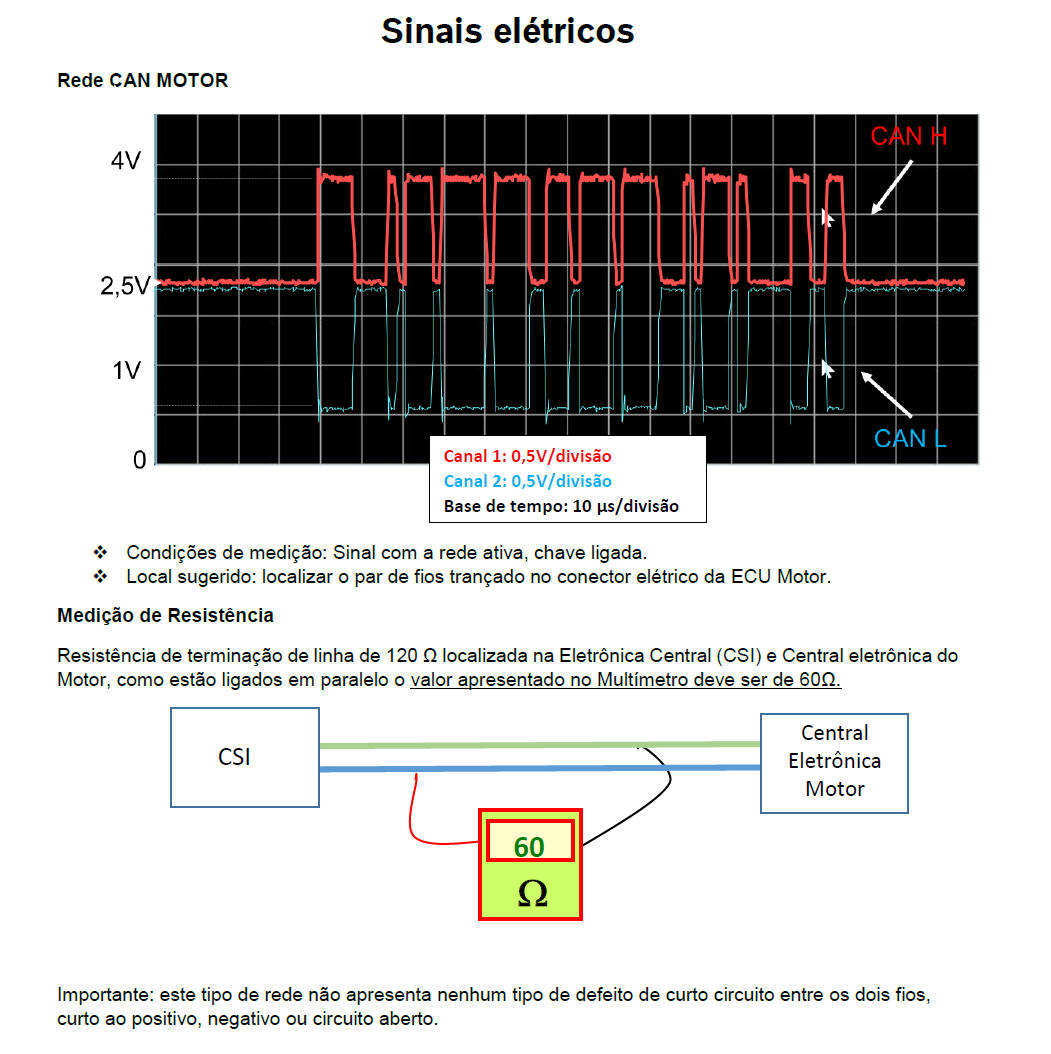 Sinais elétricos

Rede CAN MOTOR

4V

2,5V

1V

0

CAN H

CAN L

Canal 1: 0,5V/divisão
Canal 2: 0,5V/divisão
Base de tempo: 10 µs/divisão

❖ Condições de medição: Sinal com a rede ativa, chave ligada.
❖ Local sugerido: localizar o par de fios trançado no conector elétrico da ECU Motor.

Medição de Resistência

Resistência de terminação de linha de 120 Ω localizada na Eletrônica Central (CSI) e Central eletrônica do Motor, como estão ligados em paralelo o valor apresentado no Multímetro deve ser de 60Ω.

CSI

Central Eletrônica Motor

60

Ω

Importante: este tipo de rede não apresenta nenhum tipo de defeito de curto circuito entre os dois fios, curto ao positivo, negativo ou circuito aberto.